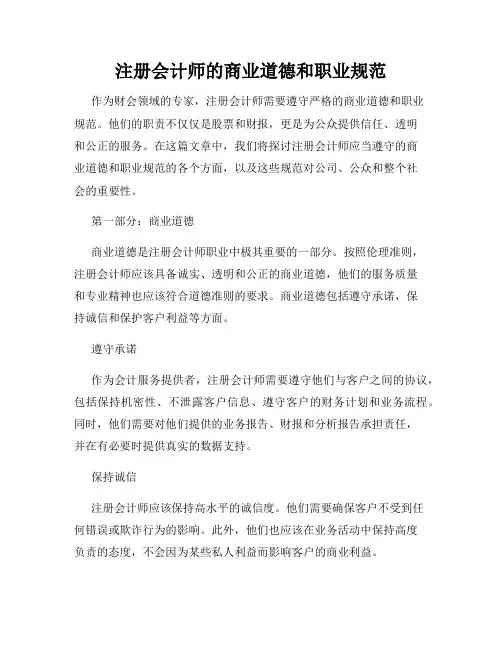 注册会计师的商业道德和职业规范

作为财会领域的专家，注册会计师需要遵守严格的商业道德和职业规范。他们的职责不仅仅是股票和财报，更是为公众提供信任、透明和公正的服务。在这篇文章中，我们将探讨注册会计师应当遵守的商业道德和职业规范的各个方面，以及这些规范对公司、公众和整个社会的重要性。

第一部分：商业道德

商业道德是注册会计师职业中极其重要的一部分。按照伦理准则，注册会计师应该具备诚实、透明和公正的商业道德，他们的服务质量和专业精神也应该符合道德准则的要求。商业道德包括遵守承诺，保持诚信和保护客户利益等方面。

遵守承诺

作为会计服务提供者，注册会计师需要遵守他们与客户之间的协议，包括保持机密性、不泄露客户信息、遵守客户的财务计划和业务流程。同时，他们需要对他们提供的业务报告、财报和分析报告承担责任，并在有必要时提供真实的数据支持。

保持诚信

注册会计师应该保持高水平的诚信度。他们需要确保客户不受到任何错误或欺诈行为的影响。此外，他们也应该在业务活动中保持高度负责的态度，不会因为某些私人利益而影响客户的商业利益。